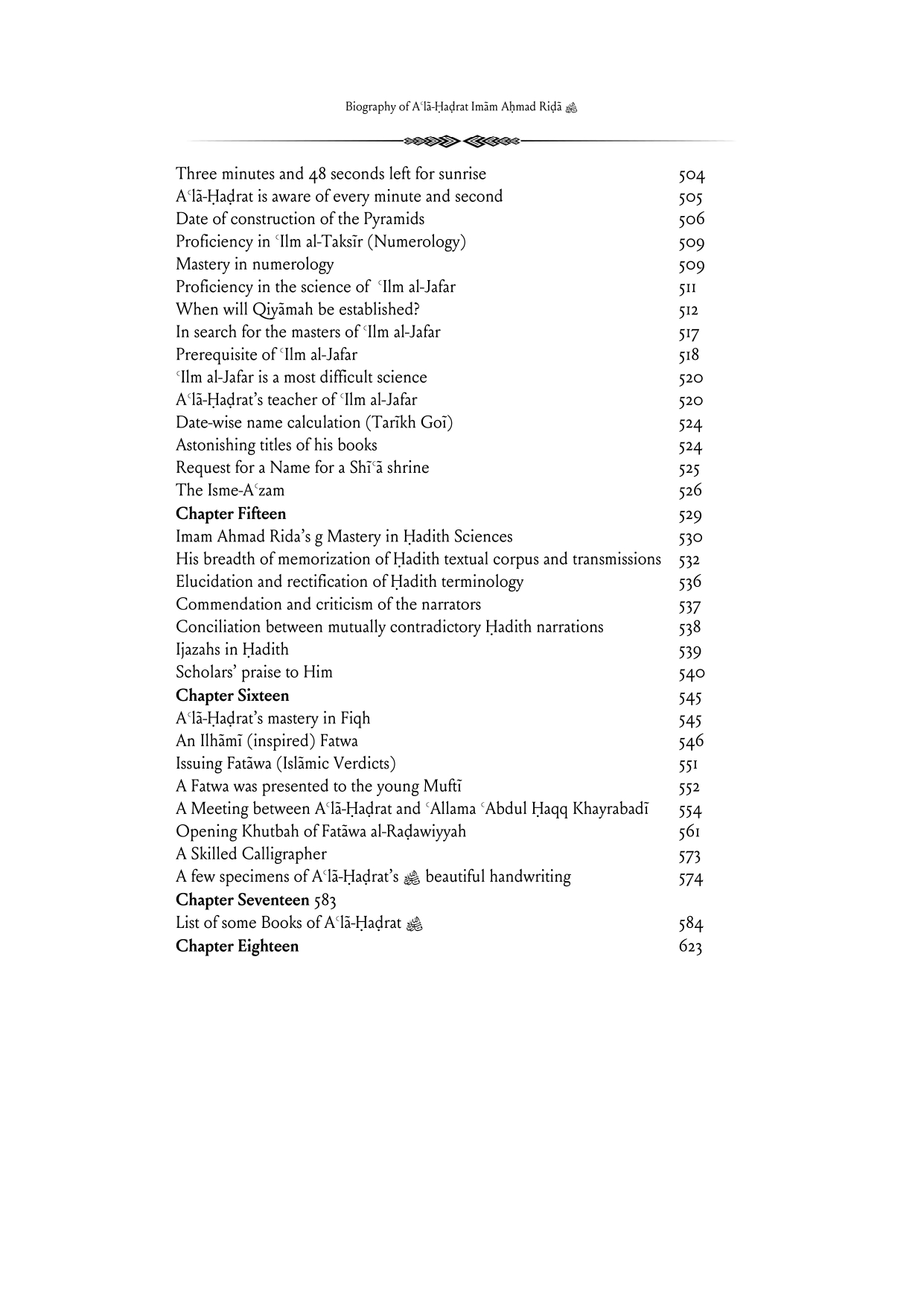 Biography of Aʿlā-Ḥaḍrat Imām Aḥmad Riḍā ﷺ

| | |
|---|---|
| Three minutes and 48 seconds left for sunrise | 504 |
| Aʿlā-Ḥaḍrat is aware of every minute and second | 505 |
| Date of construction of the Pyramids | 506 |
| Proficiency in ʿIlm al-Taksīr (Numerology) | 509 |
| Mastery in numerology | 509 |
| Proficiency in the science of ʿIlm al-Jafar | 511 |
| When will Qiyāmah be established? | 512 |
| In search for the masters of ʿIlm al-Jafar | 517 |
| Prerequisite of ʿIlm al-Jafar | 518 |
| ʿIlm al-Jafar is a most difficult science | 520 |
| Aʿlā-Ḥaḍrat's teacher of ʿIlm al-Jafar | 520 |
| Date-wise name calculation (Tarīkh Goī) | 524 |
| Astonishing titles of his books | 524 |
| Request for a Name for a Shīʿā shrine | 525 |
| The Isme-Aʿzam | 526 |
| **Chapter Fifteen** | 529 |
| Imam Ahmad Rida's g Mastery in Ḥadith Sciences | 530 |
| His breadth of memorization of Ḥadith textual corpus and transmissions | 532 |
| Elucidation and rectification of Ḥadith terminology | 536 |
| Commendation and criticism of the narrators | 537 |
| Conciliation between mutually contradictory Ḥadith narrations | 538 |
| Ijazahs in Ḥadith | 539 |
| Scholars' praise to Him | 540 |
| **Chapter Sixteen** | 545 |
| Aʿlā-Ḥaḍrat's mastery in Fiqh | 545 |
| An Ilhāmī (inspired) Fatwa | 546 |
| Issuing Fatāwa (Islāmic Verdicts) | 551 |
| A Fatwa was presented to the young Muftī | 552 |
| A Meeting between Aʿlā-Ḥaḍrat and ʿAllama ʿAbdul Ḥaqq Khayrabadī | 554 |
| Opening Khutbah of Fatāwa al-Raḍawiyyah | 561 |
| A Skilled Calligrapher | 573 |
| A few specimens of Aʿlā-Ḥaḍrat's ﷺ beautiful handwriting | 574 |
| **Chapter Seventeen** 583 | |
| List of some Books of Aʿlā-Ḥaḍrat ﷺ | 584 |
| **Chapter Eighteen** | 623 |